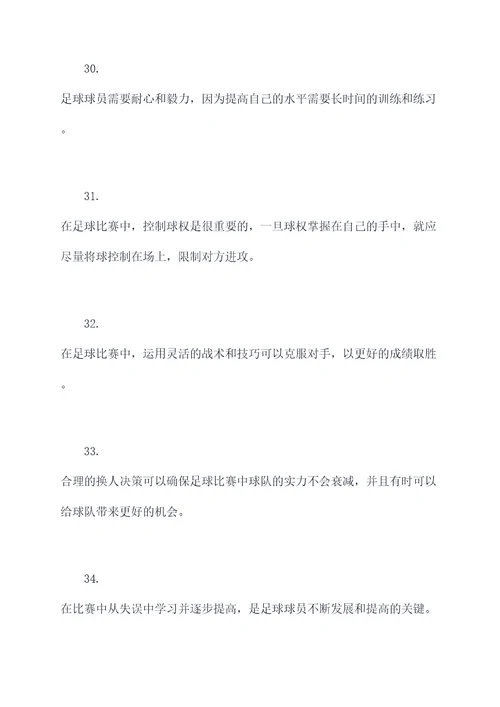 30.

足球球员需要耐心和毅力，因为提高自己的水平需要长时间的训练和练习。

31.

在足球比赛中，控制球权是很重要的，一旦球权掌握在自己的手中，就应尽量将球控制在场上，限制对方进攻。

32.

在足球比赛中，运用灵活的战术和技巧可以克服对手，以更好的成绩取胜。

33.

合理的换人决策可以确保足球比赛中球队的实力不会衰减，并且有时可以给球队带来更好的机会。

34.

在比赛中从失误中学习并逐步提高，是足球球员不断发展和提高的关键。